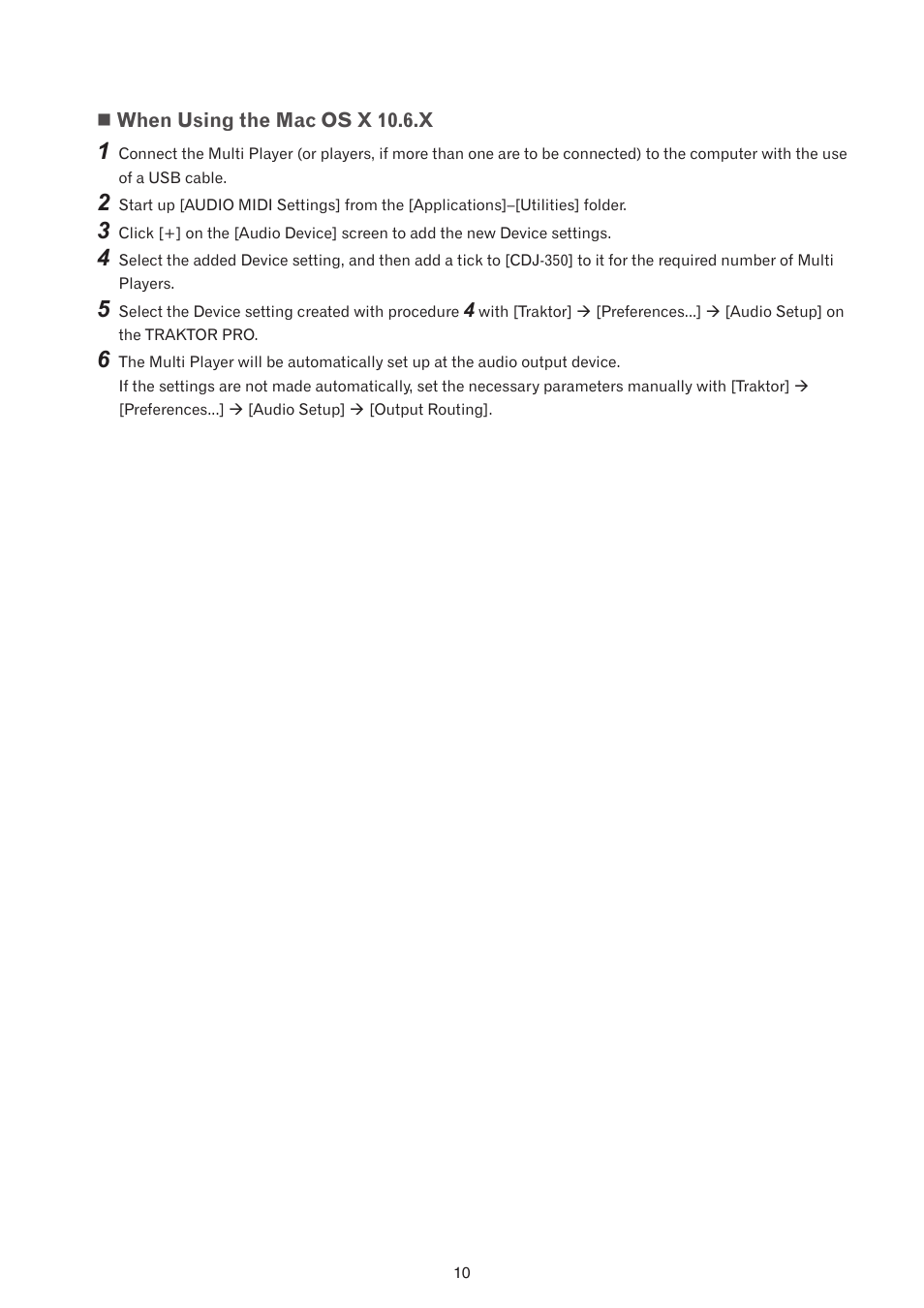 ■ When Using the Mac OS X 10.6.X

1 Connect the Multi Player (or players, if more than one are to be connected) to the computer with the use of a USB cable.

2 Start up [AUDIO MIDI Settings] from the [Applications]–[Utilities] folder.

3 Click [+] on the [Audio Device] screen to add the new Device settings.

4 Select the added Device setting, and then add a tick to [CDJ-350] to it for the required number of Multi Players.

5 Select the Device setting created with procedure 4 with [Traktor] → [Preferences...] → [Audio Setup] on the TRAKTOR PRO.

6 The Multi Player will be automatically set up at the audio output device.
If the settings are not made automatically, set the necessary parameters manually with [Traktor] → [Preferences...] → [Audio Setup] → [Output Routing].

10